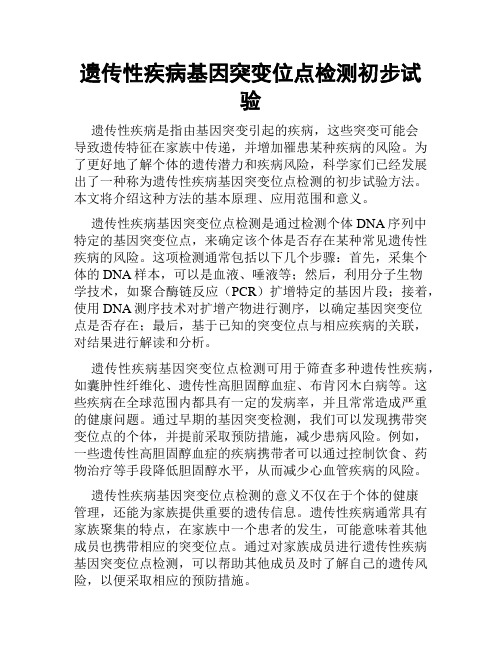 遗传性疾病基因突变位点检测初步试验

遗传性疾病是指由基因突变引起的疾病，这些突变可能会导致遗传特征在家族中传递，并增加罹患某种疾病的风险。为了更好地了解个体的遗传潜力和疾病风险，科学家们已经发展出了一种称为遗传性疾病基因突变位点检测的初步试验方法。本文将介绍这种方法的基本原理、应用范围和意义。

遗传性疾病基因突变位点检测是通过检测个体DNA序列中特定的基因突变位点，来确定该个体是否存在某种常见遗传性疾病的风险。这项检测通常包括以下几个步骤：首先，采集个体的DNA样本，可以是血液、唾液等；然后，利用分子生物学技术，如聚合酶链反应（PCR）扩增特定的基因片段；接着，使用DNA测序技术对扩增产物进行测序，以确定基因突变位点是否存在；最后，基于已知的突变位点与相应疾病的关联，对结果进行解读和分析。

遗传性疾病基因突变位点检测可用于筛查多种遗传性疾病，如囊肿性纤维化、遗传性高胆固醇血症、布肯冈木白病等。这些疾病在全球范围内都具有一定的发病率，并且常常造成严重的健康问题。通过早期的基因突变检测，我们可以发现携带突变位点的个体，并提前采取预防措施，减少患病风险。例如，一些遗传性高胆固醇血症的疾病携带者可以通过控制饮食、药物治疗等手段降低胆固醇水平，从而减少心血管疾病的风险。

遗传性疾病基因突变位点检测的意义不仅在于个体的健康管理，还能为家族提供重要的遗传信息。遗传性疾病通常具有家族聚集的特点，在家族中一个患者的发生，可能意味着其他成员也携带相应的突变位点。通过对家族成员进行遗传性疾病基因突变位点检测，可以帮助其他成员及时了解自己的遗传风险，以便采取相应的预防措施。